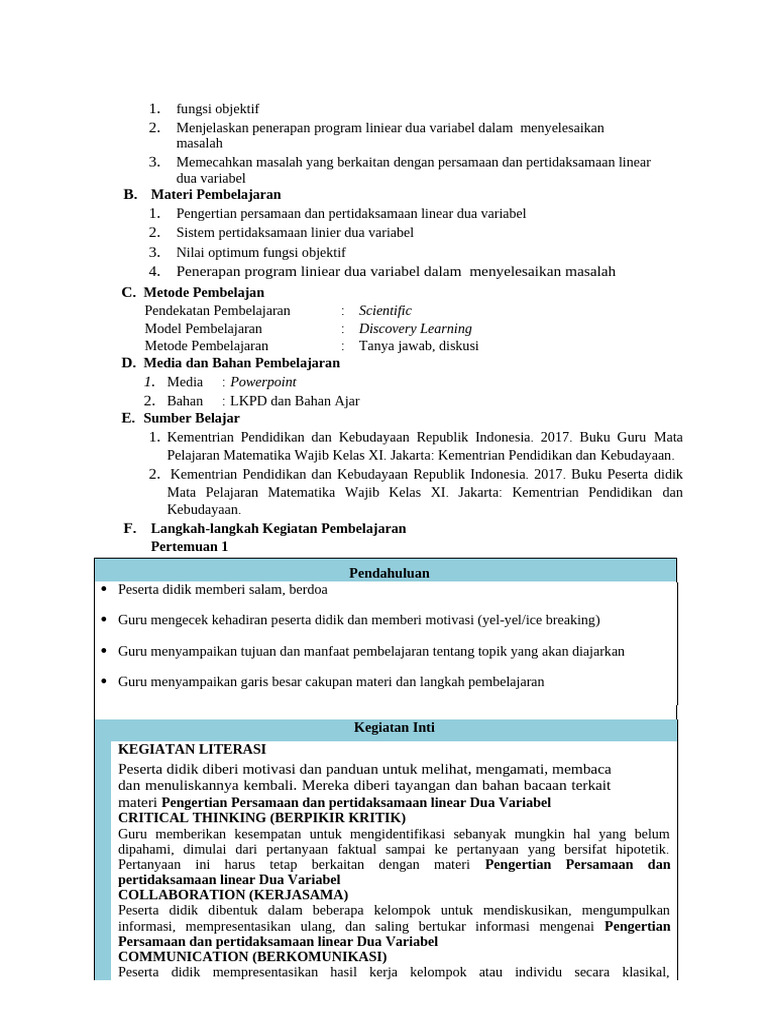 1. fungsi objektif
2. Menjelaskan penerapan program liniear dua variabel dalam menyelesaikan masalah
3. Memecahkan masalah yang berkaitan dengan persamaan dan pertidaksamaan linear dua variabel

B. Materi Pembelajaran
1. Pengertian persamaan dan pertidaksamaan linear dua variabel
2. Sistem pertidaksamaan linier dua variabel
3. Nilai optimum fungsi objektif
4. Penerapan program liniear dua variabel dalam menyelesaikan masalah

C. Metode Pembelajan
Pendekatan Pembelajaran : Scientific
Model Pembelajaran : Discovery Learning
Metode Pembelajaran : Tanya jawab, diskusi

D. Media dan Bahan Pembelajaran
1. Media : Powerpoint
2. Bahan : LKPD dan Bahan Ajar

E. Sumber Belajar
1. Kementrian Pendidikan dan Kebudayaan Republik Indonesia. 2017. Buku Guru Mata Pelajaran Matematika Wajib Kelas XI. Jakarta: Kementrian Pendidikan dan Kebudayaan.
2. Kementrian Pendidikan dan Kebudayaan Republik Indonesia. 2017. Buku Peserta didik Mata Pelajaran Matematika Wajib Kelas XI. Jakarta: Kementrian Pendidikan dan Kebudayaan.

F. Langkah-langkah Kegiatan Pembelajaran
Pertemuan 1

Pendahuluan
• Peserta didik memberi salam, berdoa
• Guru mengecek kehadiran peserta didik dan memberi motivasi (yel-yel/ice breaking)
• Guru menyampaikan tujuan dan manfaat pembelajaran tentang topik yang akan diajarkan
• Guru menyampaikan garis besar cakupan materi dan langkah pembelajaran

Kegiatan Inti
KEGIATAN LITERASI
Peserta didik diberi motivasi dan panduan untuk melihat, mengamati, membaca dan menuliskannya kembali. Mereka diberi tayangan dan bahan bacaan terkait materi Pengertian Persamaan dan pertidaksamaan linear Dua Variabel
CRITICAL THINKING (BERPIKIR KRITIK)
Guru memberikan kesempatan untuk mengidentifikasi sebanyak mungkin hal yang belum dipahami, dimulai dari pertanyaan faktual sampai ke pertanyaan yang bersifat hipotetik. Pertanyaan ini harus tetap berkaitan dengan materi Pengertian Persamaan dan pertidaksamaan linear Dua Variabel
COLLABORATION (KERJASAMA)
Peserta didik dibentuk dalam beberapa kelompok untuk mendiskusikan, mengumpulkan informasi, mempresentasikan ulang, dan saling bertukar informasi mengenai Pengertian Persamaan dan pertidaksamaan linear Dua Variabel
COMMUNICATION (BERKOMUNIKASI)
Peserta didik mempresentasikan hasil kerja kelompok atau individu secara klasikal,